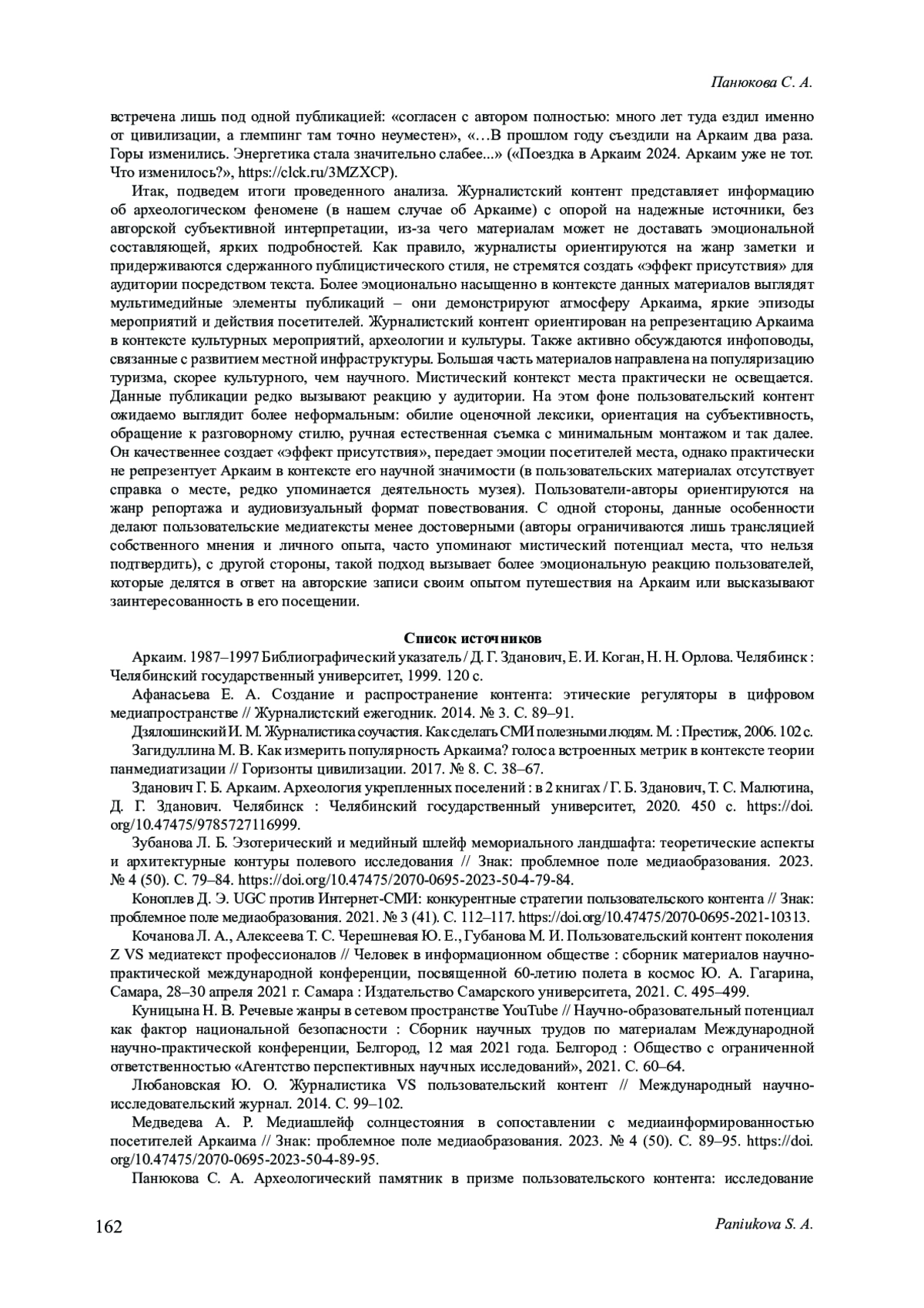 Панюкова С. А.

встречена лишь под одной публикацией: «согласен с автором полностью: много лет туда ездил именно от цивилизации, а глемпинг там точно неуместен», «…В прошлом году съездили на Аркаим два раза. Горы изменились. Энергетика стала значительно слабее...» («Поездка в Аркаим 2024. Аркаим уже не тот. Что изменилось?», https://clck.ru/3MZXCP).

Итак, подведем итоги проведенного анализа. Журналистский контент представляет информацию об археологическом феномене (в нашем случае об Аркаиме) с опорой на надежные источники, без авторской субъективной интерпретации, из-за чего материалам может не доставать эмоциональной составляющей, ярких подробностей. Как правило, журналисты ориентируются на жанр заметки и придерживаются сдержанного публицистического стиля, не стремятся создать «эффект присутствия» для аудитории посредством текста. Более эмоционально насыщенно в контексте данных материалов выглядят мультимедийные элементы публикаций – они демонстрируют атмосферу Аркаима, яркие эпизоды мероприятий и действия посетителей. Журналистский контент ориентирован на репрезентацию Аркаима в контексте культурных мероприятий, археологии и культуры. Также активно обсуждаются инфоповоды, связанные с развитием местной инфраструктуры. Большая часть материалов направлена на популяризацию туризма, скорее культурного, чем научного. Мистический контекст места практически не освещается. Данные публикации редко вызывают реакцию у аудитории. На этом фоне пользовательский контент ожидаемо выглядит более неформальным: обилие оценочной лексики, ориентация на субъективность, обращение к разговорному стилю, ручная естественная съемка с минимальным монтажом и так далее. Он качественнее создает «эффект присутствия», передает эмоции посетителей места, однако практически не репрезентует Аркаим в контексте его научной значимости (в пользовательских материалах отсутствует справка о месте, редко упоминается деятельность музея). Пользователи-авторы ориентируются на жанр репортажа и аудиовизуальный формат повествования. С одной стороны, данные особенности делают пользовательские медиатексты менее достоверными (авторы ограничиваются лишь трансляцией собственного мнения и личного опыта, часто упоминают мистический потенциал места, что нельзя подтвердить), с другой стороны, такой подход вызывает более эмоциональную реакцию пользователей, которые делятся в ответ на авторские записи своим опытом путешествия на Аркаим или высказывают заинтересованность в его посещении.

Список источников

Аркаим. 1987–1997 Библиографический указатель / Д. Г. Зданович, Е. И. Коган, Н. Н. Орлова. Челябинск : Челябинский государственный университет, 1999. 120 с.

Афанасьева Е. А. Создание и распространение контента: этические регуляторы в цифровом медиапространстве // Журналистский ежегодник. 2014. № 3. С. 89–91.

Дзялошинский И. М. Журналистика соучастия. Как сделать СМИ полезными людям. М. : Престиж, 2006. 102 с.

Загидуллина М. В. Как измерить популярность Аркаима? голоса встроенных метрик в контексте теории панмедиатизации // Горизонты цивилизации. 2017. № 8. С. 38–67.

Зданович Г. Б. Аркаим. Археология укрепленных поселений : в 2 книгах / Г. Б. Зданович, Т. С. Малютина, Д. Г. Зданович. Челябинск : Челябинский государственный университет, 2020. 450 с. https://doi.org/10.47475/9785727116999.

Зубанова Л. Б. Эзотерический и медийный шлейф мемориального ландшафта: теоретические аспекты и архитектурные контуры полевого исследования // Знак: проблемное поле медиаобразования. 2023. № 4 (50). С. 79–84. https://doi.org/10.47475/2070-0695-2023-50-4-79-84.

Коноплев Д. Э. UGC против Интернет-СМИ: конкурентные стратегии пользовательского контента // Знак: проблемное поле медиаобразования. 2021. № 3 (41). С. 112–117. https://doi.org/10.47475/2070-0695-2021-10313.

Кочанова Л. А., Алексеева Т. С. Черешневая Ю. Е., Губанова М. И. Пользовательский контент поколения Z VS медиатекст профессионалов // Человек в информационном обществе : сборник материалов научно-практической международной конференции, посвященной 60-летию полета в космос Ю. А. Гагарина, Самара, 28–30 апреля 2021 г. Самара : Издательство Самарского университета, 2021. С. 495–499.

Куницына Н. В. Речевые жанры в сетевом пространстве YouTube // Научно-образовательный потенциал как фактор национальной безопасности : Сборник научных трудов по материалам Международной научно-практической конференции, Белгород, 12 мая 2021 года. Белгород : Общество с ограниченной ответственностью «Агентство перспективных научных исследований», 2021. С. 60–64.

Любановская Ю. О. Журналистика VS пользовательский контент // Международный научно-исследовательский журнал. 2014. С. 99–102.

Медведева А. Р. Медиашлейф солнцестояния в сопоставлении с медиаинформированностью посетителей Аркаима // Знак: проблемное поле медиаобразования. 2023. № 4 (50). С. 89–95. https://doi.org/10.47475/2070-0695-2023-50-4-89-95.

Панюкова С. А. Археологический памятник в призме пользовательского контента: исследование

162 Paniukova S. A.